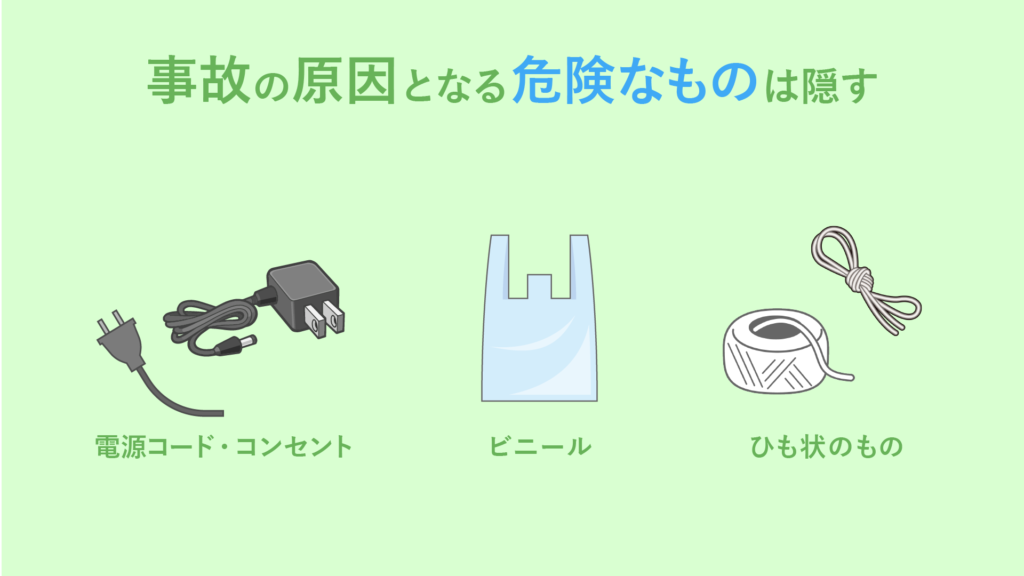 事故の原因となる危険なものは隠す

電源コード・コンセント

ビニール

ひも状のもの